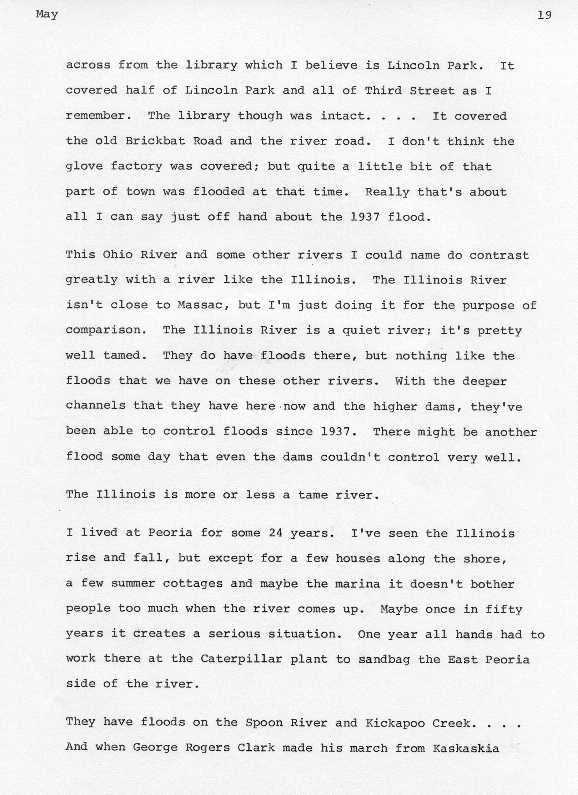 May

19

across from the library which I believe is Lincoln Park. It covered half of Lincoln Park and all of Third Street as I remember. The library though was intact. . . . It covered the old Brickbat Road and the river road. I don't think the glove factory was covered; but quite a little bit of that part of town was flooded at that time. Really that's about all I can say just off hand about the 1937 flood.

This Ohio River and some other rivers I could name do contrast greatly with a river like the Illinois. The Illinois River isn't close to Massac, but I'm just doing it for the purpose of comparison. The Illinois River is a quiet river; it's pretty well tamed. They do have floods there, but nothing like the floods that we have on these other rivers. With the deeper channels that they have here now and the higher dams, they've been able to control floods since 1937. There might be another flood some day that even the dams couldn't control very well.

The Illinois is more or less a tame river.

I lived at Peoria for some 24 years. I've seen the Illinois rise and fall, but except for a few houses along the shore, a few summer cottages and maybe the marina it doesn't bother people too much when the river comes up. Maybe once in fifty years it creates a serious situation. One year all hands had to work there at the Caterpillar plant to sandbag the East Peoria side of the river.

They have floods on the Spoon River and Kickapoo Creek. . . . And when George Rogers Clark made his march from Kaskaskia